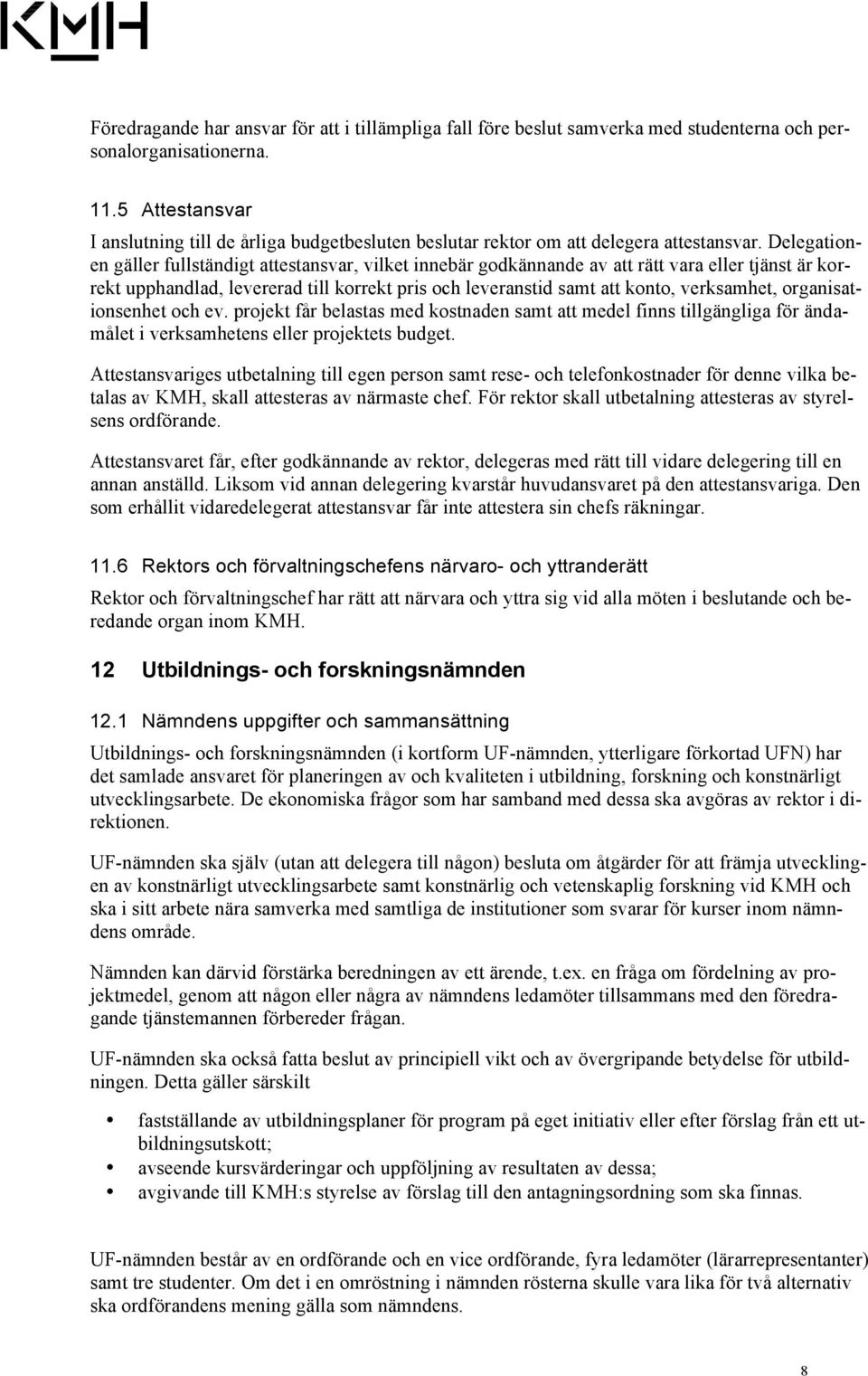 KMH

Föredragande har ansvar för att i tillämpliga fall före beslut samverka med studenterna och personalorganisationerna.

11.5 Attestansvar
I anslutning till de årliga budgetbesluten beslutar rektor om att delegera attestansvar. Delegationen gäller fullständigt attestansvar, vilket innebär godkännande av att rätt vara eller tjänst är korrekt upphandlad, levererad till korrekt pris och leveranstid samt att konto, verksamhet, organisationsenhet och ev. projekt får belastas med kostnaden samt att medel finns tillgängliga för ändamålet i verksamhetens eller projektets budget.

Attestansvariges utbetalning till egen person samt rese- och telefonkostnader för denne vilka betalas av KMH, skall attesteras av närmaste chef. För rektor skall utbetalning attesteras av styrelsens ordförande.

Attestansvaret får, efter godkännande av rektor, delegeras med rätt till vidare delegering till en annan anställd. Liksom vid annan delegering kvarstår huvudansvaret på den attestansvariga. Den som erhållit vidaredelegerat attestansvar får inte attestera sin chefs räkningar.

11.6 Rektors och förvaltningschefens närvaro- och yttranderätt
Rektor och förvaltningschef har rätt att närvara och yttra sig vid alla möten i beslutande och beredande organ inom KMH.

12 Utbildnings- och forskningsnämnden

12.1 Nämndens uppgifter och sammansättning
Utbildnings- och forskningsnämnden (i kortform UF-nämnden, ytterligare förkortad UFN) har det samlade ansvaret för planeringen av och kvaliteten i utbildning, forskning och konstnärligt utvecklingsarbete. De ekonomiska frågor som har samband med dessa ska avgöras av rektor i direktionen.

UF-nämnden ska själv (utan att delegera till någon) besluta om åtgärder för att främja utvecklingen av konstnärligt utvecklingsarbete samt konstnärlig och vetenskaplig forskning vid KMH och ska i sitt arbete nära samverka med samtliga de institutioner som svarar för kurser inom nämndens område.

Nämnden kan därvid förstärka beredningen av ett ärende, t.ex. en fråga om fördelning av projektmedel, genom att någon eller några av nämndens ledamöter tillsammans med den föredragande tjänstemannen förbereder frågan.

UF-nämnden ska också fatta beslut av principiell vikt och av övergripande betydelse för utbildningen. Detta gäller särskilt

• fastställande av utbildningsplaner för program på eget initiativ eller efter förslag från ett utbildningsutskott;
• avseende kursvärderingar och uppföljning av resultaten av dessa;
• avgivande till KMH:s styrelse av förslag till den antagningsordning som ska finnas.

UF-nämnden består av en ordförande och en vice ordförande, fyra ledamöter (lärarrepresentanter) samt tre studenter. Om det i en omröstning i nämnden rösterna skulle vara lika för två alternativ ska ordförandens mening gälla som nämndens.

8